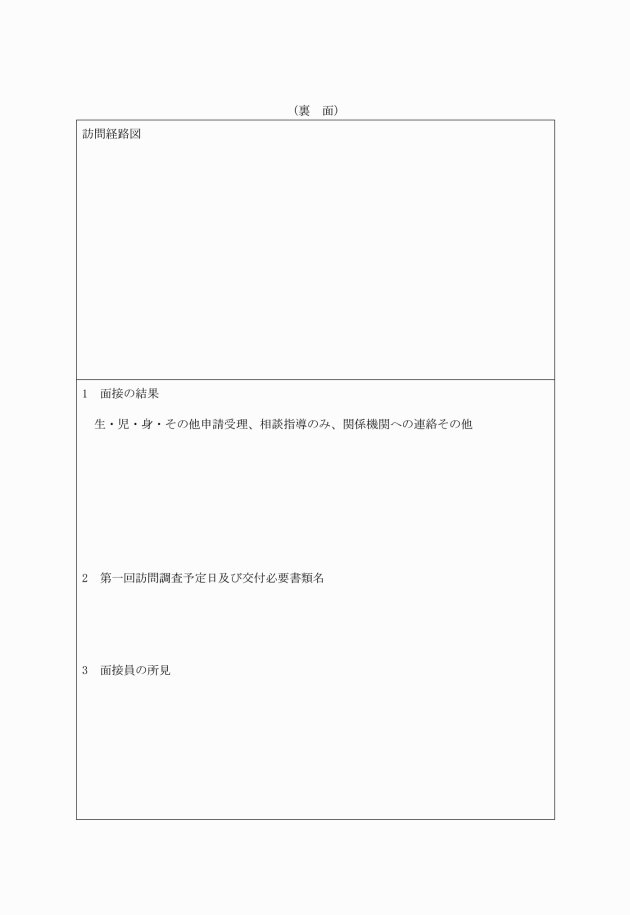 （裏　面）

訪問経路図

1　面接の結果

生・児・身・その他申請受理、相談指導のみ、関係機関への連絡その他

2　第一回訪問調査予定日及び交付必要書類名

3　面接員の所見